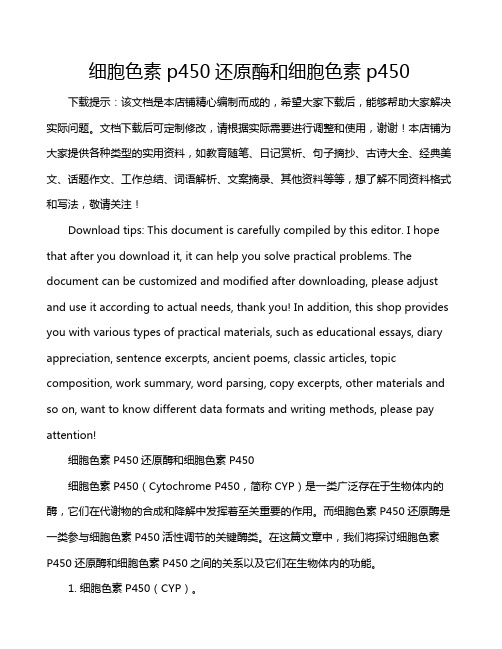 细胞色素 p450 还原酶和细胞色素 p450

下载提示：该文档是本店铺精心编制而成的，希望大家下载后，能够帮助大家解决实际问题。文档下载后可定制修改，请根据实际需要进行调整和使用，谢谢！本店铺为大家提供各种类型的实用资料，如教育随笔、日记赏析、句子摘抄、古诗大全、经典美文、话题作文、工作总结、词语解析、文案摘录、其他资料等等，想了解不同资料格式和写法，敬请关注！

Download tips: This document is carefully compiled by this editor. I hope that after you download it, it can help you solve practical problems. The document can be customized and modified after downloading, please adjust and use it according to actual needs, thank you! In addition, this shop provides you with various types of practical materials, such as educational essays, diary appreciation, sentence excerpts, ancient poems, classic articles, topic composition, work summary, word parsing, copy excerpts, other materials and so on, want to know different data formats and writing methods, please pay attention!

细胞色素 P450 还原酶和细胞色素 P450

细胞色素 P450（Cytochrome P450，简称 CYP）是一类广泛存在于生物体内的酶，它们在代谢物的合成和降解中发挥着至关重要的作用。而细胞色素 P450 还原酶是一类参与细胞色素 P450 活性调节的关键酶类。在这篇文章中，我们将探讨细胞色素 P450 还原酶和细胞色素 P450 之间的关系以及它们在生物体内的功能。

1. 细胞色素 P450（CYP）。